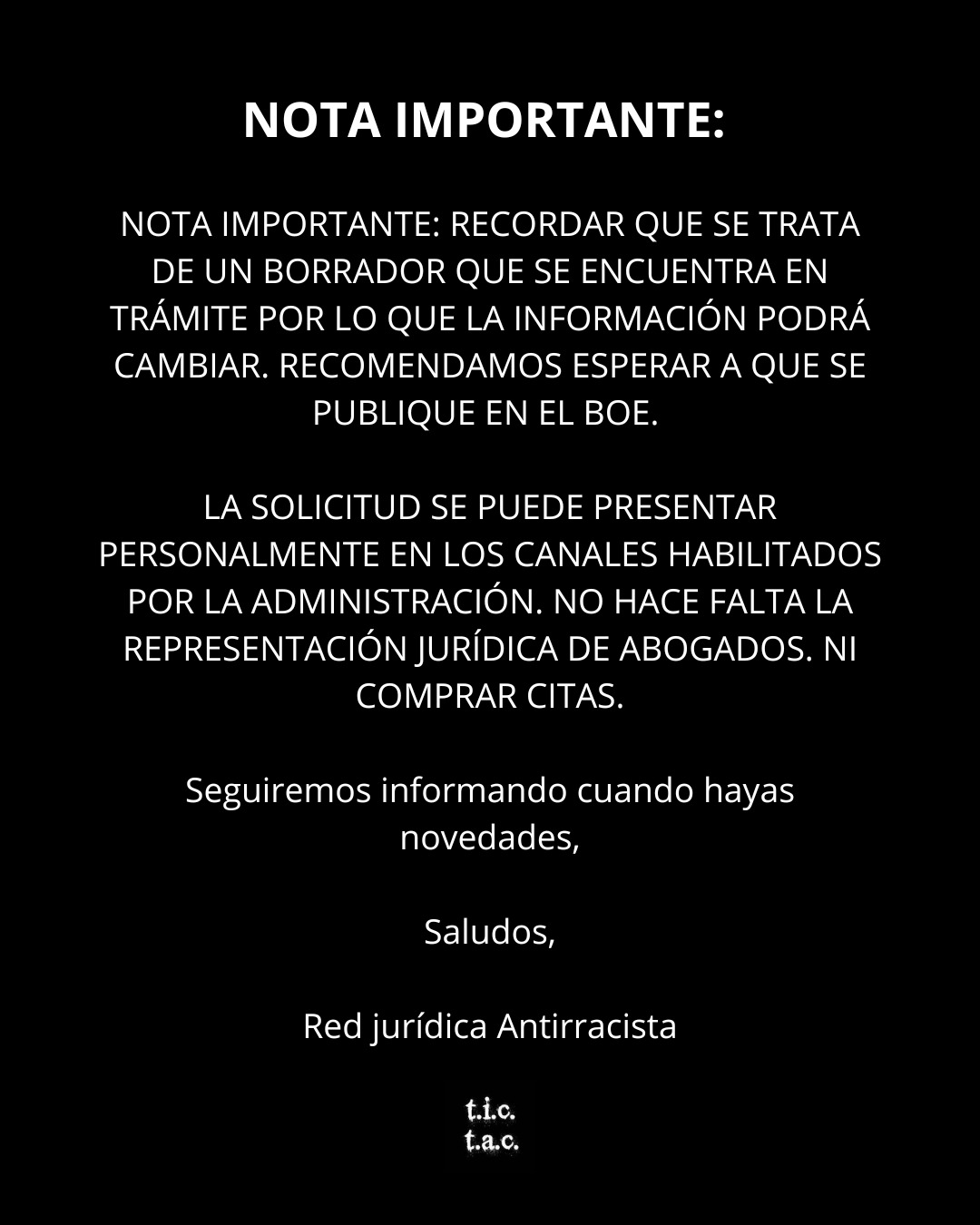 NOTA IMPORTANTE:

NOTA IMPORTANTE: RECORDAR QUE SE TRATA DE UN BORRADOR QUE SE ENCUENTRA EN TRÁMITE POR LO QUE LA INFORMACIÓN PODRÁ CAMBIAR. RECOMENDAMOS ESPERAR A QUE SE PUBLIQUE EN EL BOE.

LA SOLICITUD SE PUEDE PRESENTAR PERSONALMENTE EN LOS CANALES HABILITADOS POR LA ADMINISTRACIÓN. NO HACE FALTA LA REPRESENTACIÓN JURÍDICA DE ABOGADOS. NI COMPRAR CITAS.

Seguiremos informando cuando hayas novedades,

Saludos,

Red jurídica Antirracista

t.i.c.
t.a.c.